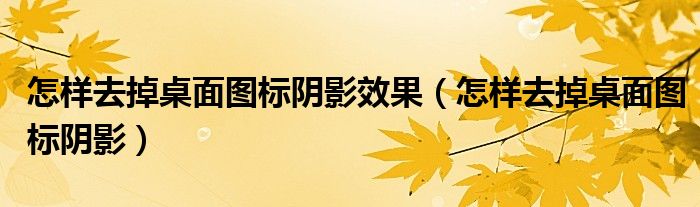 怎样去掉桌面图标阴影效果（怎样去掉桌面图标阴影）